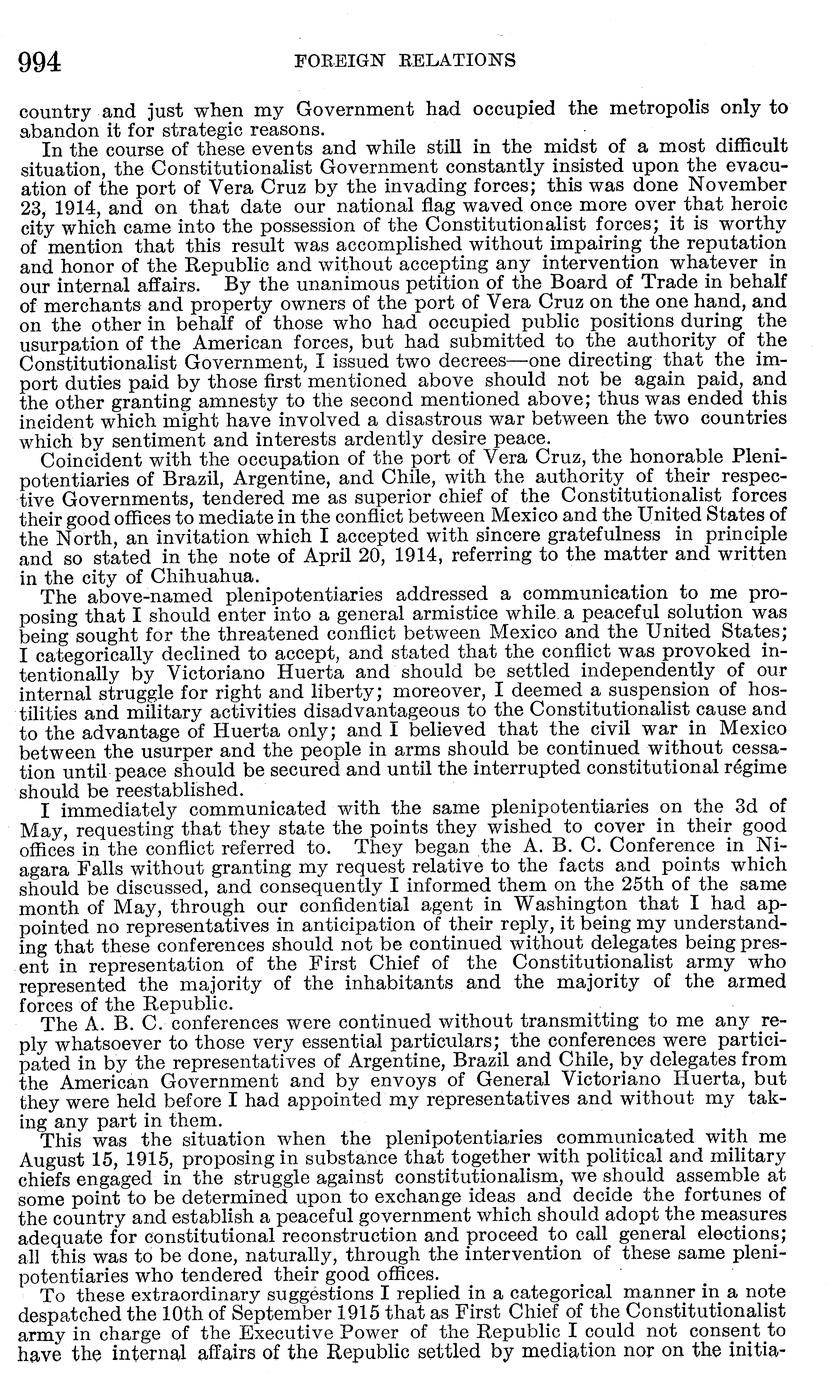 994 FOREIGN RELATIONS

country and just when my Government had occupied the metropolis only to abandon it for strategic reasons.

In the course of these events and while still in the midst of a most difficult situation, the Constitutionalist Government constantly insisted upon the evacuation of the port of Vera Cruz by the invading forces; this was done November 23, 1914, and on that date our national flag waved once more over that heroic city which came into the possession of the Constitutionalist forces; it is worthy of mention that this result was accomplished without impairing the reputation and honor of the Republic and without accepting any intervention whatever in our internal affairs. By the unanimous petition of the Board of Trade in behalf of merchants and property owners of the port of Vera Cruz on the one hand, and on the other in behalf of those who had occupied public positions during the usurpation of the American forces, but had submitted to the authority of the Constitutionalist Government, I issued two decrees—one directing that the import duties paid by those first mentioned above should not be again paid, and the other granting amnesty to the second mentioned above; thus was ended this incident which might have involved a disastrous war between the two countries which by sentiment and interests ardently desire peace.

Coincident with the occupation of the port of Vera Cruz, the honorable Plenipotentiaries of Brazil, Argentine, and Chile, with the authority of their respective Governments, tendered me as superior chief of the Constitutionalist forces their good offices to mediate in the conflict between Mexico and the United States of the North, an invitation which I accepted with sincere gratefulness in principle and so stated in the note of April 20, 1914, referring to the matter and written in the city of Chihuahua.

The above-named plenipotentiaries addressed a communication to me proposing that I should enter into a general armistice while a peaceful solution was being sought for the threatened conflict between Mexico and the United States; I categorically declined to accept, and stated that the conflict was provoked intentionally by Victoriano Huerta and should be settled independently of our internal struggle for right and liberty; moreover, I deemed a suspension of hostilities and military activities disadvantageous to the Constitutionalist cause and to the advantage of Huerta only; and I believed that the civil war in Mexico between the usurper and the people in arms should be continued without cessation until peace should be secured and until the interrupted constitutional régime should be reestablished.

I immediately communicated with the same plenipotentiaries on the 3d of May, requesting that they state the points they wished to cover in their good offices in the conflict referred to. They began the A. B. C. Conference in Niagara Falls without granting my request relative to the facts and points which should be discussed, and consequently I informed them on the 25th of the same month of May, through our confidential agent in Washington that I had appointed no representatives in anticipation of their reply, it being my understanding that these conferences should not be continued without delegates being present in representation of the First Chief of the Constitutionalist army who represented the majority of the inhabitants and the majority of the armed forces of the Republic.

The A. B. C. conferences were continued without transmitting to me any reply whatsoever to those very essential particulars; the conferences were participated in by the representatives of Argentine, Brazil and Chile, by delegates from the American Government and by envoys of General Victoriano Huerta, but they were held before I had appointed my representatives and without my taking any part in them.

This was the situation when the plenipotentiaries communicated with me August 15, 1915, proposing in substance that together with political and military chiefs engaged in the struggle against constitutionalism, we should assemble at some point to be determined upon to exchange ideas and decide the fortunes of the country and establish a peaceful government which should adopt the measures adequate for constitutional reconstruction and proceed to call general elections; all this was to be done, naturally, through the intervention of these same plenipotentiaries who tendered their good offices.

To these extraordinary suggestions I replied in a categorical manner in a note despatched the 10th of September 1915 that as First Chief of the Constitutionalist army in charge of the Executive Power of the Republic I could not consent to have the internal affairs of the Republic settled by mediation nor on the initia-